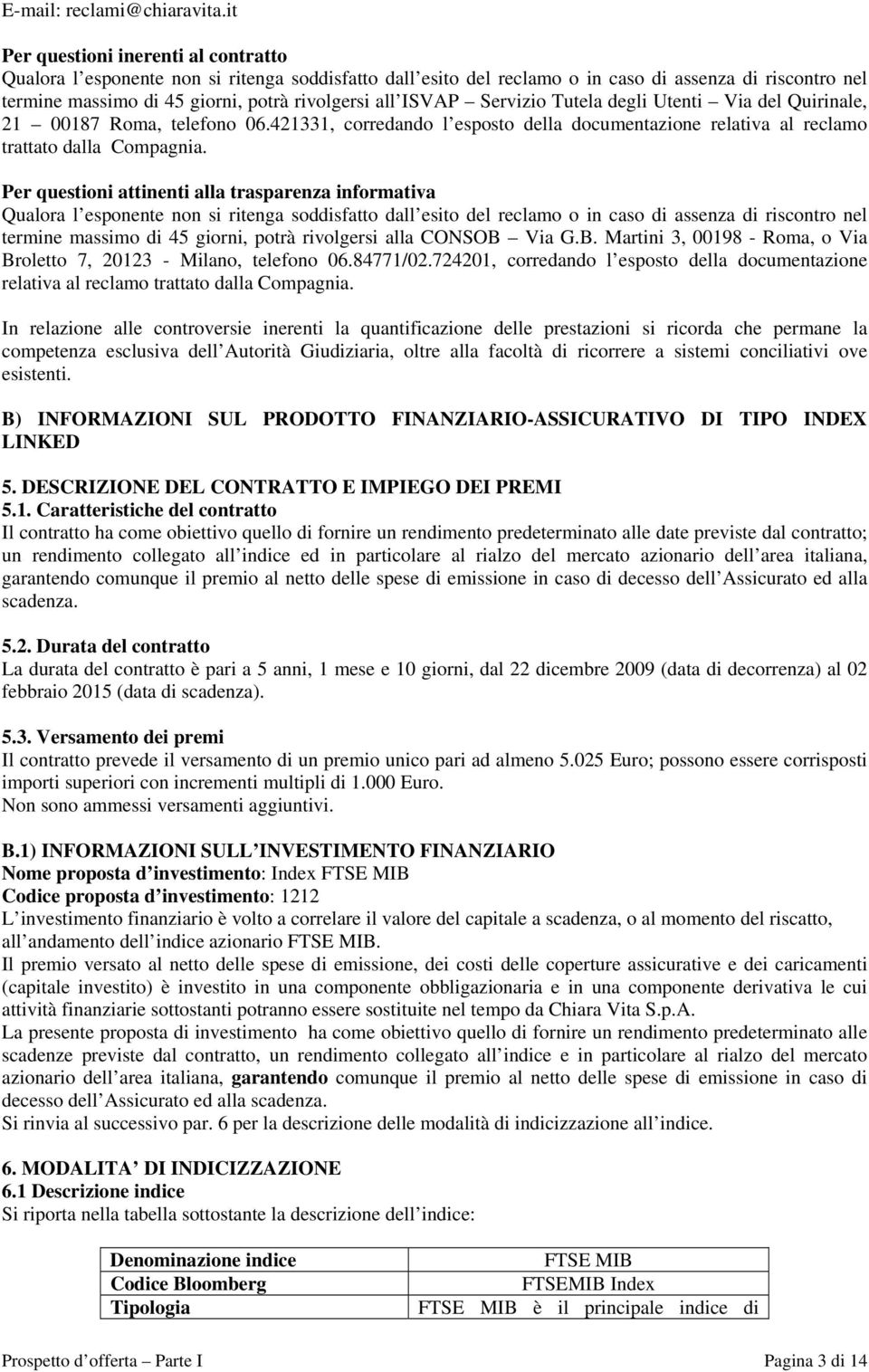 E-mail: reclami@chiaravita.it

Per questioni inerenti al contratto
Qualora l esponente non si ritenga soddisfatto dall esito del reclamo o in caso di assenza di riscontro nel termine massimo di 45 giorni, potrà rivolgersi all ISVAP Servizio Tutela degli Utenti Via del Quirinale, 21 00187 Roma, telefono 06.421331, corredando l esposto della documentazione relativa al reclamo trattato dalla Compagnia.

Per questioni attinenti alla trasparenza informativa
Qualora l esponente non si ritenga soddisfatto dall esito del reclamo o in caso di assenza di riscontro nel termine massimo di 45 giorni, potrà rivolgersi alla CONSOB Via G.B. Martini 3, 00198 - Roma, o Via Broletto 7, 20123 - Milano, telefono 06.84771/02.724201, corredando l esposto della documentazione relativa al reclamo trattato dalla Compagnia.

In relazione alle controversie inerenti la quantificazione delle prestazioni si ricorda che permane la competenza esclusiva dell Autorità Giudiziaria, oltre alla facoltà di ricorrere a sistemi conciliativi ove esistenti.

B) INFORMAZIONI SUL PRODOTTO FINANZIARIO-ASSICURATIVO DI TIPO INDEX LINKED

5. DESCRIZIONE DEL CONTRATTO E IMPIEGO DEI PREMI
5.1. Caratteristiche del contratto
Il contratto ha come obiettivo quello di fornire un rendimento predeterminato alle date previste dal contratto; un rendimento collegato all indice ed in particolare al rialzo del mercato azionario dell area italiana, garantendo comunque il premio al netto delle spese di emissione in caso di decesso dell Assicurato ed alla scadenza.

5.2. Durata del contratto
La durata del contratto è pari a 5 anni, 1 mese e 10 giorni, dal 22 dicembre 2009 (data di decorrenza) al 02 febbraio 2015 (data di scadenza).

5.3. Versamento dei premi
Il contratto prevede il versamento di un premio unico pari ad almeno 5.025 Euro; possono essere corrisposti importi superiori con incrementi multipli di 1.000 Euro.
Non sono ammessi versamenti aggiuntivi.

B.1) INFORMAZIONI SULL INVESTIMENTO FINANZIARIO
Nome proposta d investimento: Index FTSE MIB
Codice proposta d investimento: 1212
L investimento finanziario è volto a correlare il valore del capitale a scadenza, o al momento del riscatto, all andamento dell indice azionario FTSE MIB.
Il premio versato al netto delle spese di emissione, dei costi delle coperture assicurative e dei caricamenti (capitale investito) è investito in una componente obbligazionaria e in una componente derivativa le cui attività finanziarie sottostanti potranno essere sostituite nel tempo da Chiara Vita S.p.A.
La presente proposta di investimento ha come obiettivo quello di fornire un rendimento predeterminato alle scadenze previste dal contratto, un rendimento collegato all indice e in particolare al rialzo del mercato azionario dell area italiana, garantendo comunque il premio al netto delle spese di emissione in caso di decesso dell Assicurato ed alla scadenza.
Si rinvia al successivo par. 6 per la descrizione delle modalità di indicizzazione all indice.

6. MODALITA DI INDICIZZAZIONE
6.1 Descrizione indice
Si riporta nella tabella sottostante la descrizione dell indice:

| Denominazione indice | FTSE MIB |
|---|---|
| Codice Bloomberg | FTSEMIB Index |
| Tipologia | FTSE MIB è il principale indice di |

Prospetto d offerta Parte I Pagina 3 di 14